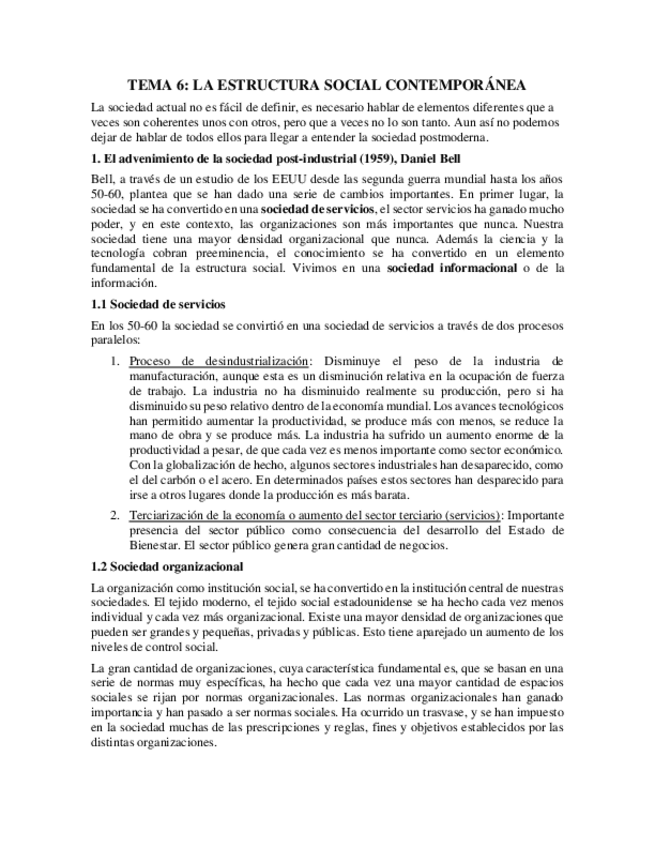 TEMA 6: LA ESTRUCTURA SOCIAL CONTEMPORÁNEA

La sociedad actual no es fácil de definir, es necesario hablar de elementos diferentes que a veces son coherentes unos con otros, pero que a veces no lo son tanto. Aun así no podemos dejar de hablar de todos ellos para llegar a entender la sociedad postmoderna.

1. El advenimiento de la sociedad post-industrial (1959), Daniel Bell

Bell, a través de un estudio de los EEUU desde las segunda guerra mundial hasta los años 50-60, plantea que se han dado una serie de cambios importantes. En primer lugar, la sociedad se ha convertido en una sociedad de servicios, el sector servicios ha ganado mucho poder, y en este contexto, las organizaciones son más importantes que nunca. Nuestra sociedad tiene una mayor densidad organizacional que nunca. Además la ciencia y la tecnología cobran preeminencia, el conocimiento se ha convertido en un elemento fundamental de la estructura social. Vivimos en una sociedad informacional o de la información.

1.1 Sociedad de servicios

En los 50-60 la sociedad se convirtió en una sociedad de servicios a través de dos procesos paralelos:

1. Proceso de desindustrialización: Disminuye el peso de la industria de manufacturación, aunque esta es un disminución relativa en la ocupación de fuerza de trabajo. La industria no ha disminuido realmente su producción, pero si ha disminuido su peso relativo dentro de la economía mundial. Los avances tecnológicos han permitido aumentar la productividad, se produce más con menos, se reduce la mano de obra y se produce más. La industria ha sufrido un aumento enorme de la productividad a pesar, de que cada vez es menos importante como sector económico. Con la globalización de hecho, algunos sectores industriales han desaparecido, como el del carbón o el acero. En determinados países estos sectores han desparecido para irse a otros lugares donde la producción es más barata.

2. Terciarización de la economía o aumento del sector terciario (servicios): Importante presencia del sector público como consecuencia del desarrollo del Estado de Bienestar. El sector público genera gran cantidad de negocios.

1.2 Sociedad organizacional

La organización como institución social, se ha convertido en la institución central de nuestras sociedades. El tejido moderno, el tejido social estadounidense se ha hecho cada vez menos individual y cada vez más organizacional. Existe una mayor densidad de organizaciones que pueden ser grandes y pequeñas, privadas y públicas. Esto tiene aparejado un aumento de los niveles de control social.

La gran cantidad de organizaciones, cuya característica fundamental es, que se basan en una serie de normas muy específicas, ha hecho que cada vez una mayor cantidad de espacios sociales se rijan por normas organizacionales. Las normas organizacionales han ganado importancia y han pasado a ser normas sociales. Ha ocurrido un trasvase, y se han impuesto en la sociedad muchas de las prescripciones y reglas, fines y objetivos establecidos por las distintas organizaciones.